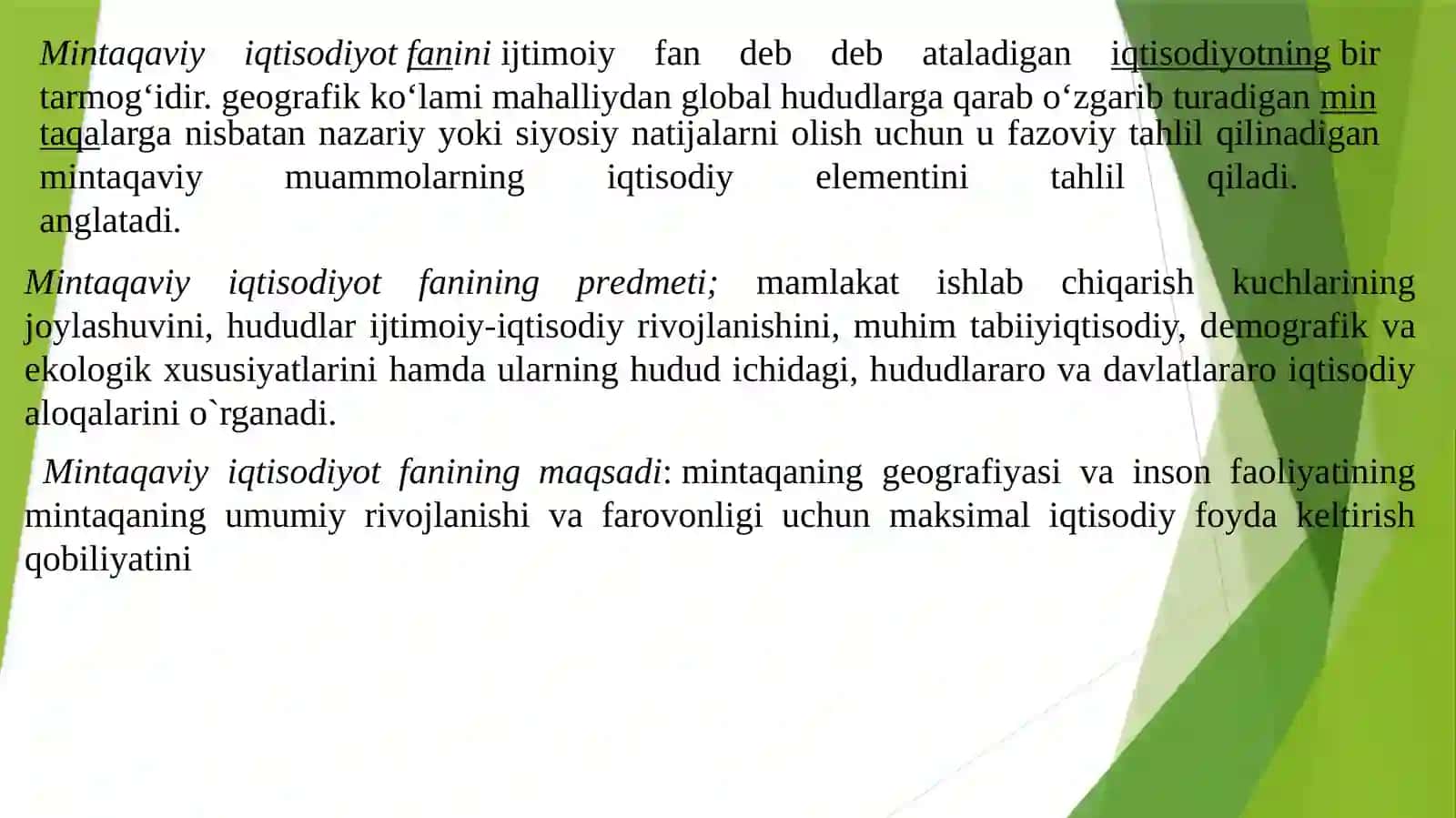 Mintaqaviy iqtisodiyot fanini ijtimoiy fan deb deb ataladigan iqtisodiyotning bir tarmog‘idir. geografik ko‘lami mahalliydan global hududlarga qarab o‘zgarib turadigan min taqalarga nisbatan nazariy yoki siyosiy natijalarni olish uchun u fazoviy tahlil qilinadigan mintaqaviy muammolarning iqtisodiy elementini tahlil qiladi. anglatadi.

Mintaqaviy iqtisodiyot fanining predmeti; mamlakat ishlab chiqarish kuchlarining joylashuvini, hududlar ijtimoiy-iqtisodiy rivojlanishini, muhim tabiiyiqtisodiy, demografik va ekologik xususiyatlarini hamda ularning hudud ichidagi, hududlararo va davlatlararo iqtisodiy aloqalarini o`rganadi.

Mintaqaviy iqtisodiyot fanining maqsadi: mintaqaning geografiyasi va inson faoliyatining mintaqaning umumiy rivojlanishi va farovonligi uchun maksimal iqtisodiy foyda keltirish qobiliyatini